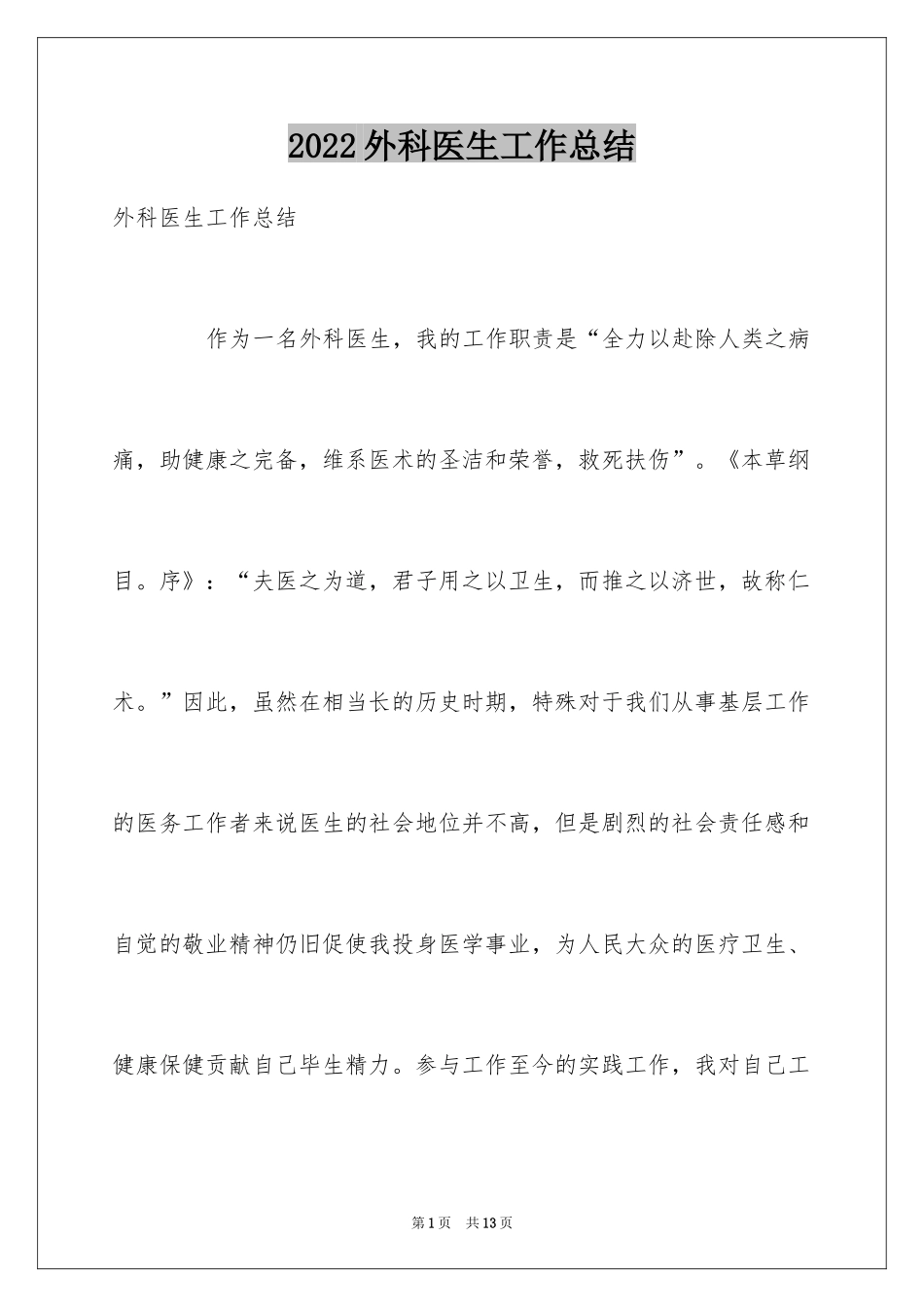 2022外科医生工作总结

外科医生工作总结

作为一名外科医生，我的工作职责是“全力以赴除人类之病痛，助健康之完备，维系医术的圣洁和荣誉，救死扶伤”。《本草纲目。序》：“夫医之为道，君子用之以卫生，而推之以济世，故称仁术。”因此，虽然在相当长的历史时期，特殊对于我们从事基层工作的医务工作者来说医生的社会地位并不高，但是剧烈的社会责任感和自觉的敬业精神仍旧促使我投身医学事业，为人民大众的医疗卫生、健康保健贡献自己毕生精力。参与工作至今的实践工作，我对自己工

第1页 共13页